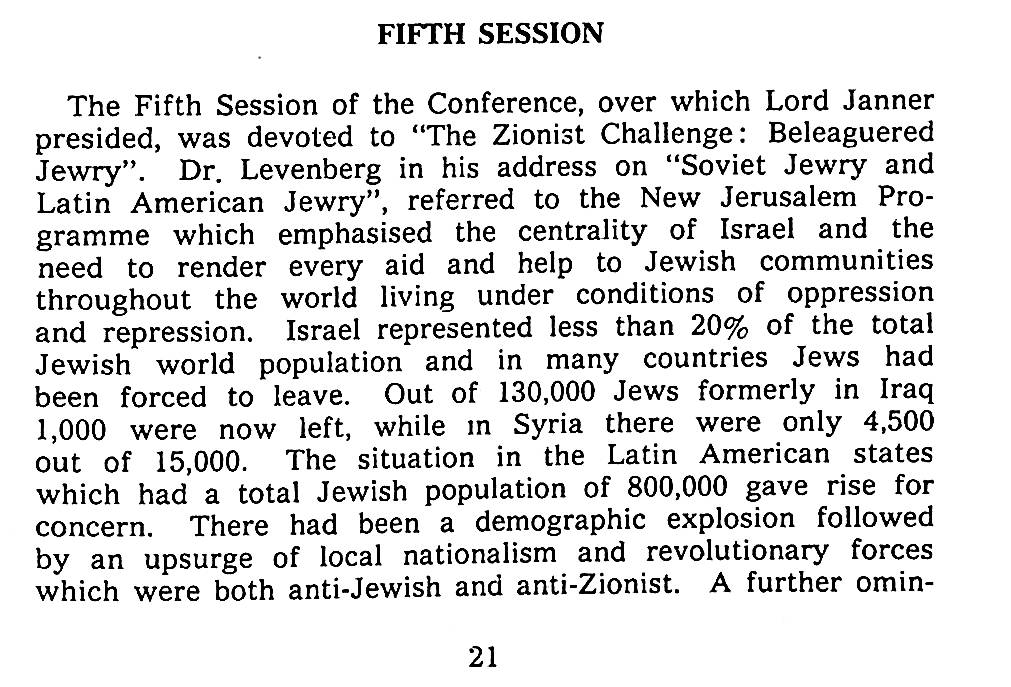 FIFTH SESSION

The Fifth Session of the Conference, over which Lord Janner presided, was devoted to "The Zionist Challenge: Beleaguered Jewry". Dr. Levenberg in his address on "Soviet Jewry and Latin American Jewry", referred to the New Jerusalem Programme which emphasised the centrality of Israel and the need to render every aid and help to Jewish communities throughout the world living under conditions of oppression and repression. Israel represented less than 20% of the total Jewish world population and in many countries Jews had been forced to leave. Out of 130,000 Jews formerly in Iraq 1,000 were now left, while in Syria there were only 4,500 out of 15,000. The situation in the Latin American states which had a total Jewish population of 800,000 gave rise for concern. There had been a demographic explosion followed by an upsurge of local nationalism and revolutionary forces which were both anti-Jewish and anti-Zionist. A further omin-

21